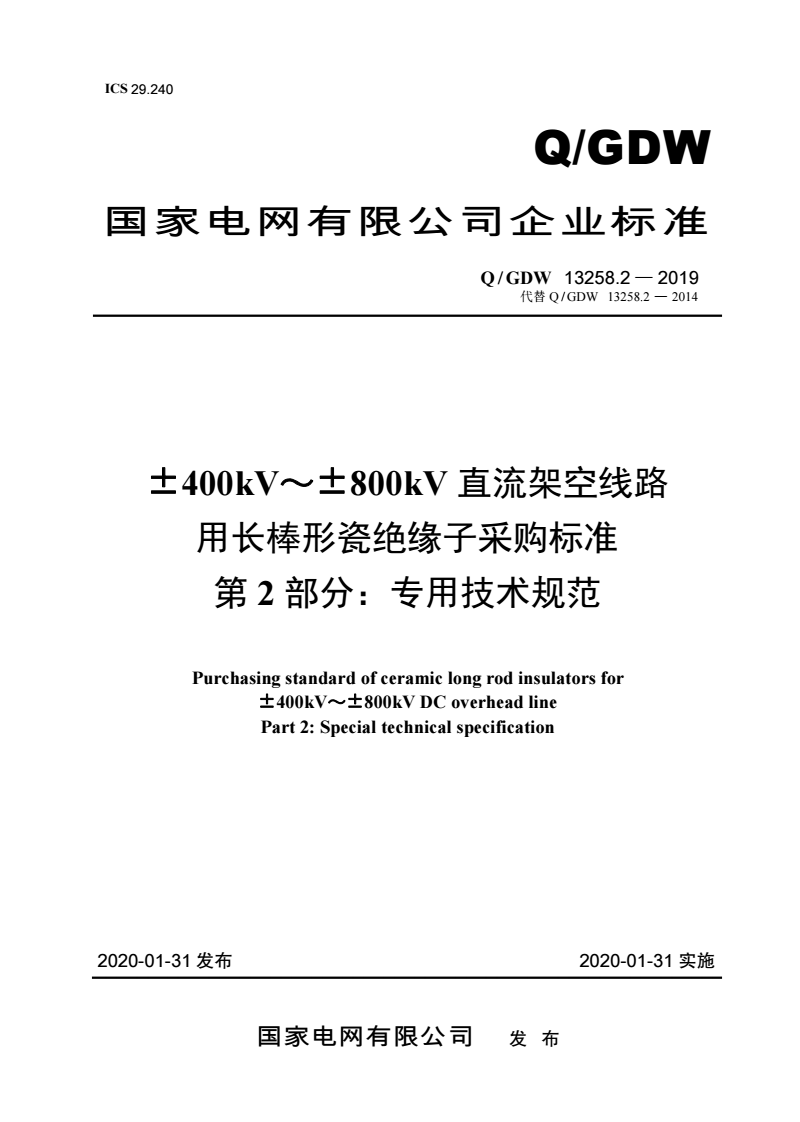 ICS 29.240

Q/GDW

国家电网有限公司企业标准

Q/GDW 13258.2 — 2019
代替 Q/GDW 13258.2 — 2014

±400kV～±800kV 直流架空线路用长棒形瓷绝缘子采购标准
第 2 部分：专用技术规范

Purchasing standard of ceramic long rod insulators for ±400kV～±800kV DC overhead line
Part 2: Special technical specification

2020-01-31 发布

2020-01-31 实施

国家电网有限公司 发 布